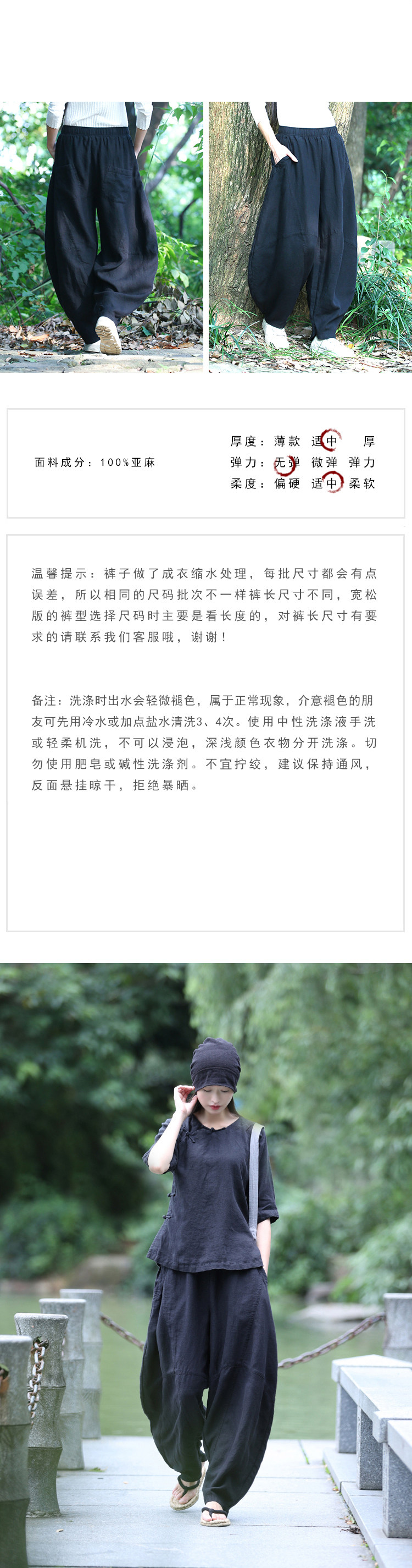 面料成分：100%亚麻

厚度：薄款 适中 厚
弹力：无弹 微弹 弹力
柔度：偏硬 适中 柔软

温馨提示：裤子做了成衣缩水处理，每批尺寸都会有点误差，所以相同的尺码批次不一样裤长尺寸不同，宽松版的裤型选择尺码时主要是看长度的，对裤长尺寸有要求的请联系我们客服哦，谢谢！

备注：洗涤时出水会轻微褪色，属于正常现象，介意褪色的朋友可先用冷水或加点盐水清洗3、4次。使用中性洗涤液手洗或轻柔机洗，不可以浸泡，深浅颜色衣物分开洗涤。切勿使用肥皂或碱性洗涤剂。不宜拧绞，建议保持通风，反面悬挂晾干，拒绝暴晒。